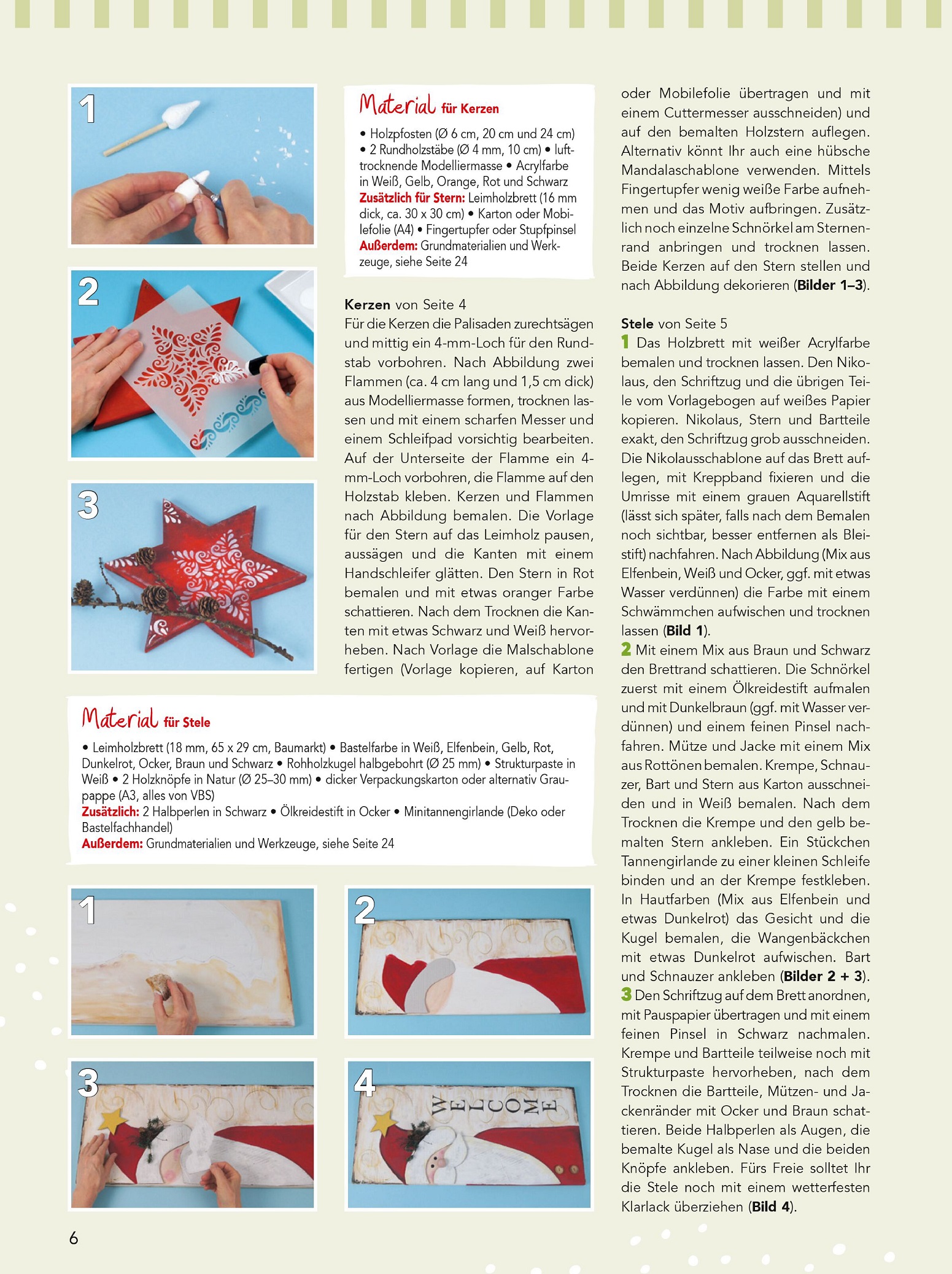 1

2

3

Material für Kerzen

• Holzpfosten (Ø 6 cm, 20 cm und 24 cm) • 2 Rundholzstäbe (Ø 4 mm, 10 cm) • lufttrocknende Modelliermasse • Acrylfarbe in Weiß, Gelb, Orange, Rot und Schwarz
Zusätzlich für Stern: Leimholzbrett (16 mm dick, ca. 30 x 30 cm) • Karton oder Mobilefolie (A4) • Fingertupfer oder Stupfpinsel
Außerdem: Grundmaterialien und Werkzeuge, siehe Seite 24

Kerzen von Seite 4
Für die Kerzen die Palisaden zurechtsägen und mittig ein 4-mm-Loch für den Rundstab vorbohren. Nach Abbildung zwei Flammen (ca. 4 cm lang und 1,5 cm dick) aus Modelliermasse formen, trocknen lassen und mit einem scharfen Messer und einem Schleifpad vorsichtig bearbeiten. Auf der Unterseite der Flamme ein 4-mm-Loch vorbohren, die Flamme auf den Holzstab kleben. Kerzen und Flammen nach Abbildung bemalen. Die Vorlage für den Stern auf das Leimholz pausen, aussägen und die Kanten mit einem Handschleifer glätten. Den Stern in Rot bemalen und mit etwas oranger Farbe schattieren. Nach dem Trocknen die Kanten mit etwas Schwarz und Weiß hervorheben. Nach Vorlage die Malschablone fertigen (Vorlage kopieren, auf Karton oder Mobilefolie übertragen und mit einem Cuttermesser ausschneiden) und auf den bemalten Holzstern auflegen. Alternativ könnt Ihr auch eine hübsche Mandalaschablone verwenden. Mittels Fingertupfer wenig weiße Farbe aufnehmen und das Motiv aufbringen. Zusätzlich noch einzelne Schnörkel am Sternenrand anbringen und trocknen lassen. Beide Kerzen auf den Stern stellen und nach Abbildung dekorieren (Bilder 1–3).

Stele von Seite 5
1 Das Holzbrett mit weißer Acrylfarbe bemalen und trocknen lassen. Den Nikolaus, den Schriftzug und die übrigen Teile vom Vorlagebogen auf weißes Papier kopieren. Nikolaus, Stern und Bartteile exakt, den Schriftzug grob ausschneiden. Die Nikolausschablone auf das Brett auflegen, mit Kreppband fixieren und die Umrisse mit einem grauen Aquarellstift (lässt sich später, falls nach dem Bemalen noch sichtbar, besser entfernen als Bleistift) nachfahren. Nach Abbildung (Mix aus Elfenbein, Weiß und Ocker, ggf. mit etwas Wasser verdünnen) die Farbe mit einem Schwämmchen aufwischen und trocknen lassen (Bild 1).
2 Mit einem Mix aus Braun und Schwarz den Brettrand schattieren. Die Schnörkel zuerst mit einem Ölkreidestift aufmalen und mit Dunkelbraun (ggf. mit Wasser verdünnen) und einem feinen Pinsel nachfahren. Mütze und Jacke mit einem Mix aus Rottönen bemalen. Krempe, Schnauzer, Bart und Stern aus Karton ausschneiden und in Weiß bemalen. Nach dem Trocknen die Krempe und den gelb bemalten Stern ankleben. Ein Stückchen Tannengirlande zu einer kleinen Schleife binden und an der Krempe festkleben. In Hautfarben (Mix aus Elfenbein und etwas Dunkelrot) das Gesicht und die Kugel bemalen, die Wangenbäckchen mit etwas Dunkelrot aufwischen. Bart und Schnauzer ankleben (Bilder 2 + 3).
3 Den Schriftzug auf dem Brett anordnen, mit Pauspapier übertragen und mit einem feinen Pinsel in Schwarz nachmalen. Krempe und Bartteile teilweise noch mit Strukturpaste hervorheben, nach dem Trocknen die Bartteile, Mützen- und Jackenränder mit Ocker und Braun schattieren. Beide Halbperlen als Augen, die bemalte Kugel als Nase und die beiden Knöpfe ankleben. Fürs Freie solltet Ihr die Stele noch mit einem wetterfesten Klarlack überziehen (Bild 4).

Material für Stele

• Leimholzbrett (18 mm, 65 x 29 cm, Baumarkt) • Bastelfarbe in Weiß, Elfenbein, Gelb, Rot, Dunkelrot, Ocker, Braun und Schwarz • Rohholzkugel halbgebohrt (Ø 25 mm) • Strukturpaste in Weiß • 2 Holzknöpfe in Natur (Ø 25–30 mm) • dicker Verpackungskarton oder alternativ Graupappe (A3, alles von VBS)
Zusätzlich: 2 Halbperlen in Schwarz • Ölkreidestift in Ocker • Minitannengirlande (Deko oder Bastelfachhandel)
Außerdem: Grundmaterialien und Werkzeuge, siehe Seite 24

1

2

3

4
WELCOME

6